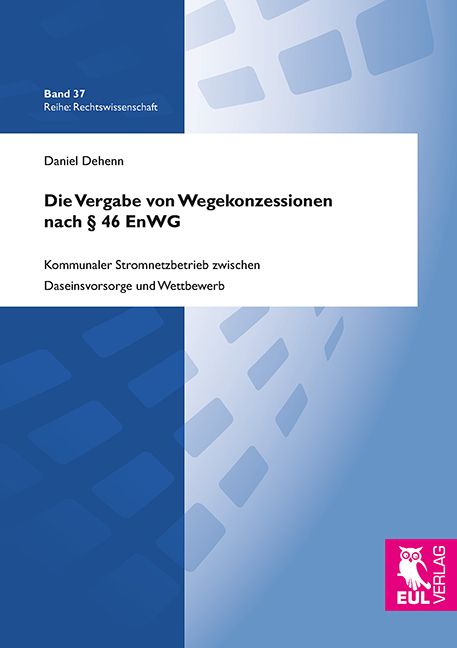 Band 37
Reihe: Rechtswissenschaft

Daniel Dehenn

Die Vergabe von Wegekonzessionen nach § 46 EnWG

Kommunaler Stromnetzbetrieb zwischen Daseinsvorsorge und Wettbewerb

EUL VERLAG